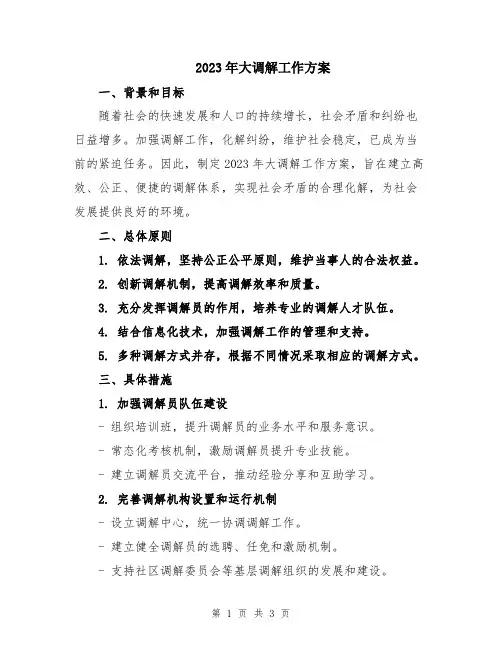 2023年大调解工作方案

一、背景和目标

随着社会的快速发展和人口的持续增长，社会矛盾和纠纷也日益增多。加强调解工作，化解纠纷，维护社会稳定，已成为当前的紧迫任务。因此，制定2023年大调解工作方案，旨在建立高效、公正、便捷的调解体系，实现社会矛盾的合理化解，为社会发展提供良好的环境。

二、总体原则

1. 依法调解，坚持公正公平原则，维护当事人的合法权益。

2. 创新调解机制，提高调解效率和质量。

3. 充分发挥调解员的作用，培养专业的调解人才队伍。

4. 结合信息化技术，加强调解工作的管理和支持。

5. 多种调解方式并存，根据不同情况采取相应的调解方式。

三、具体措施

1. 加强调解员队伍建设

- 组织培训班，提升调解员的业务水平和服务意识。

- 常态化考核机制，激励调解员提升专业技能。

- 建立调解员交流平台，推动经验分享和互助学习。

2. 完善调解机构设置和运行机制

- 设立调解中心，统一协调调解工作。

- 建立健全调解员的选聘、任免和激励机制。

- 支持社区调解委员会等基层调解组织的发展和建设。

第 1 页 共 3 页